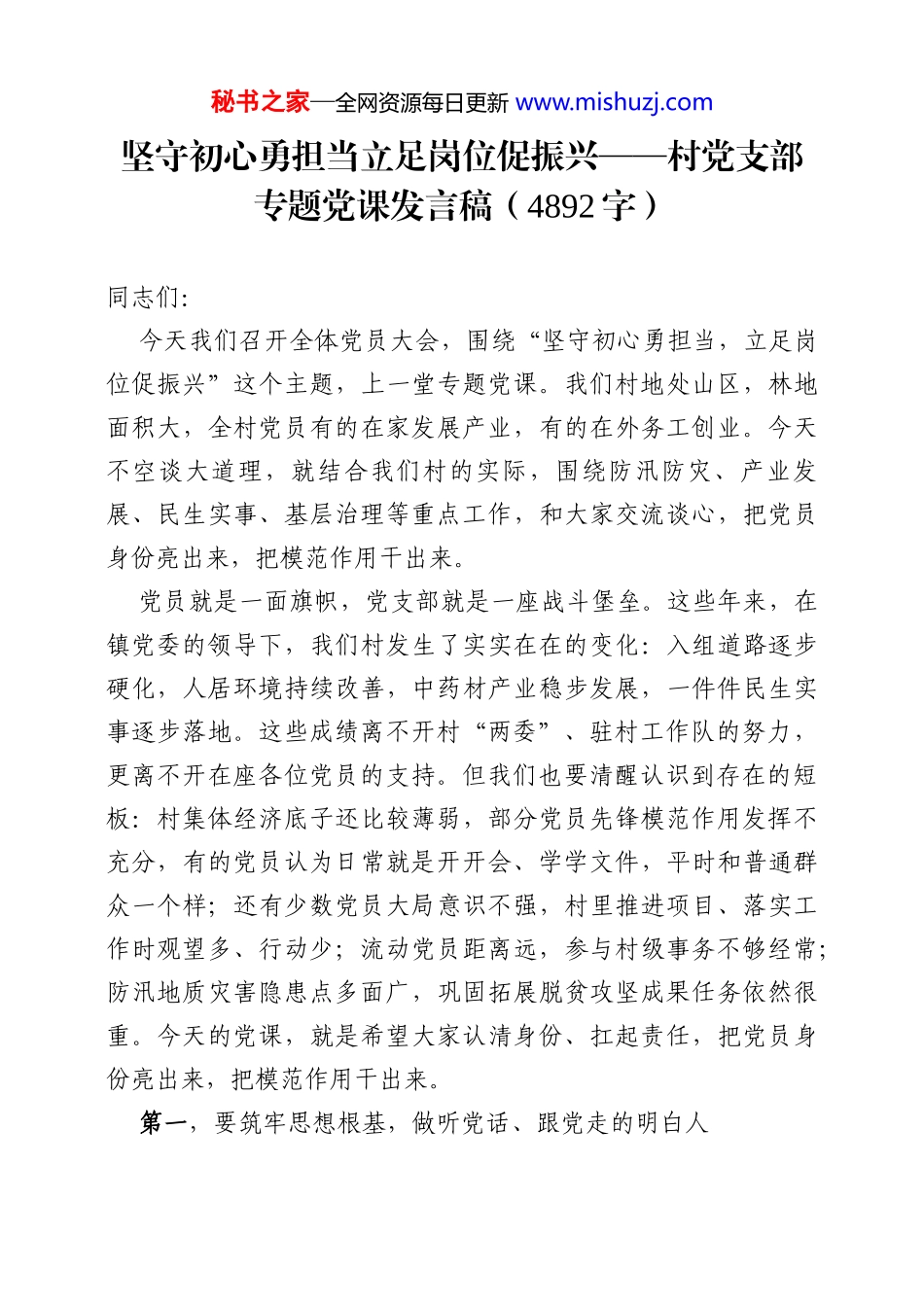 秘书之家—全网资源每日更新 www.mishuzj.com

坚守初心勇担当立足岗位促振兴——村党支部专题党课发言稿（4892字）

同志们:

今天我们召开全体党员大会，围绕“坚守初心勇担当，立足岗位促振兴”这个主题，上一堂专题党课。我们村地处山区，林地面积大，全村党员有的在家发展产业，有的在外务工创业。今天不空谈大道理，就结合我们村的实际，围绕防汛防灾、产业发展、民生实事、基层治理等重点工作，和大家交流谈心，把党员身份亮出来，把模范作用干出来。

党员就是一面旗帜，党支部就是一座战斗堡垒。这些年来，在镇党委的领导下，我们村发生了实实在在的变化：入组道路逐步硬化，人居环境持续改善，中药材产业稳步发展，一件件民生实事逐步落地。这些成绩离不开村“两委”、驻村工作队的努力，更离不开在座各位党员的支持。但我们也要清醒认识到存在的短板：村集体经济底子还比较薄弱，部分党员先锋模范作用发挥不充分，有的党员认为日常就是开开会、学学文件，平时和普通群众一个样；还有少数党员大局意识不强，村里推进项目、落实工作时观望多、行动少；流动党员距离远，参与村级事务不够经常；防汛地质灾害隐患点多面广，巩固拓展脱贫攻坚成果任务依然很重。今天的党课，就是希望大家认清身份、扛起责任，把党员身份亮出来，把模范作用干出来。

第一，要筑牢思想根基，做听党话、跟党走的明白人